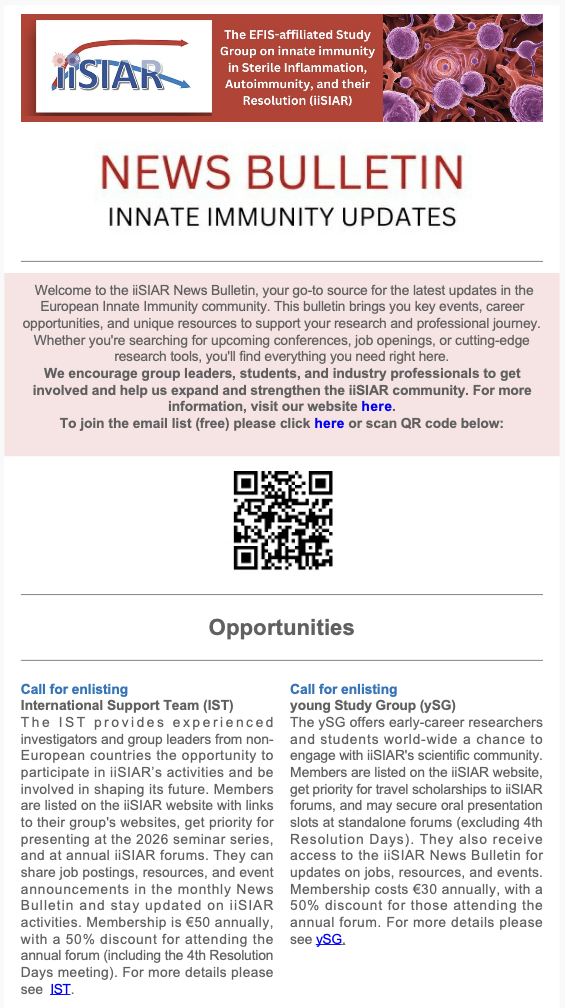 iiSIAR

The EFIS-affiliated Study Group on innate immunity in Sterile Inflammation, Autoimmunity, and their Resolution (iiSIAR)

NEWS BULLETIN
INNATE IMMUNITY UPDATES

Welcome to the iiSIAR News Bulletin, your go-to source for the latest updates in the European Innate Immunity community. This bulletin brings you key events, career opportunities, and unique resources to support your research and professional journey. Whether you're searching for upcoming conferences, job openings, or cutting-edge research tools, you'll find everything you need right here.
We encourage group leaders, students, and industry professionals to get involved and help us expand and strengthen the iiSIAR community. For more information, visit our website here.
To join the email list (free) please click here or scan QR code below:

Opportunities

Call for enlisting
International Support Team (IST)
The IST provides experienced investigators and group leaders from non-European countries the opportunity to participate in iiSIAR's activities and be involved in shaping its future. Members are listed on the iiSIAR website with links to their group's websites, get priority for presenting at the 2026 seminar series, and at annual iiSIAR forums. They can share job postings, resources, and event announcements in the monthly News Bulletin and stay updated on iiSIAR activities. Membership is €50 annually, with a 50% discount for attending the annual forum (including the 4th Resolution Days meeting). For more details please see IST.

Call for enlisting
young Study Group (ySG)
The ySG offers early-career researchers and students world-wide a chance to engage with iiSIAR's scientific community. Members are listed on the iiSIAR website, get priority for travel scholarships to iiSIAR forums, and may secure oral presentation slots at standalone forums (excluding 4th Resolution Days). They also receive access to the iiSIAR News Bulletin for updates on jobs, resources, and events. Membership costs €30 annually, with a 50% discount for those attending the annual forum. For more details please see ySG.